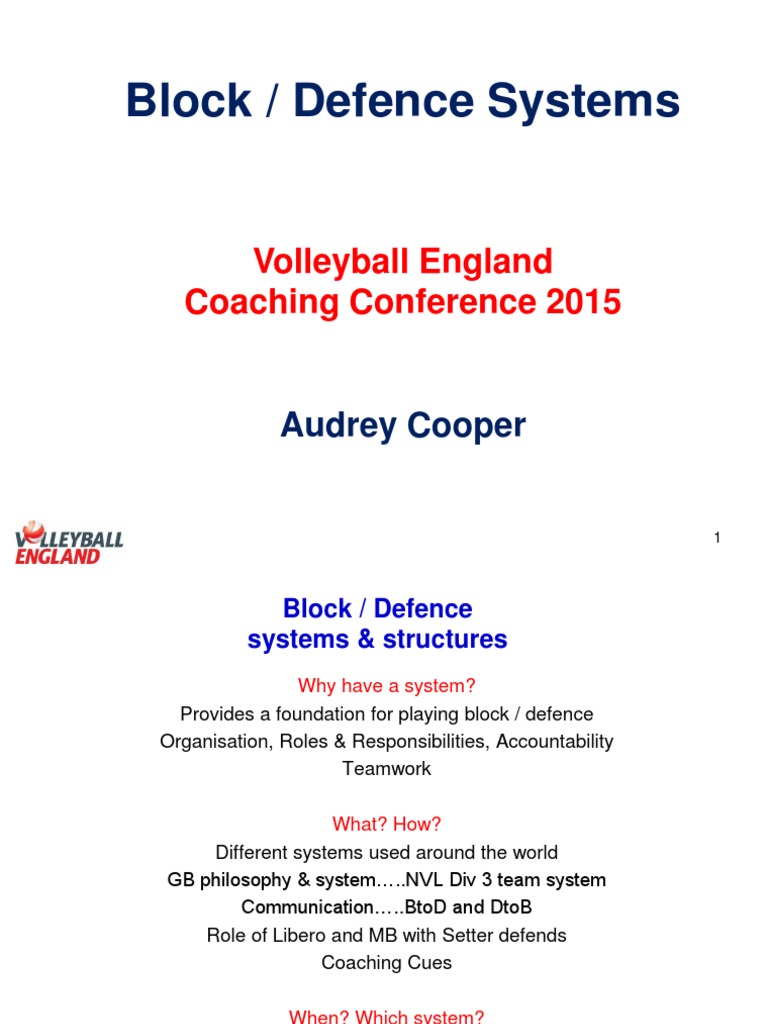 Block / Defence Systems

Volleyball England
Coaching Conference 2015

Audrey Cooper

VOLLEYBALL ENGLAND

1

Block / Defence
systems & structures

Why have a system?
Provides a foundation for playing block / defence
Organisation, Roles & Responsibilities, Accountability
Teamwork

What? How?
Different systems used around the world
GB philosophy & system…..NVL Div 3 team system
Communication…..BtoD and DtoB
Role of Libero and MB with Setter defends
Coaching Cues

When? Which system?